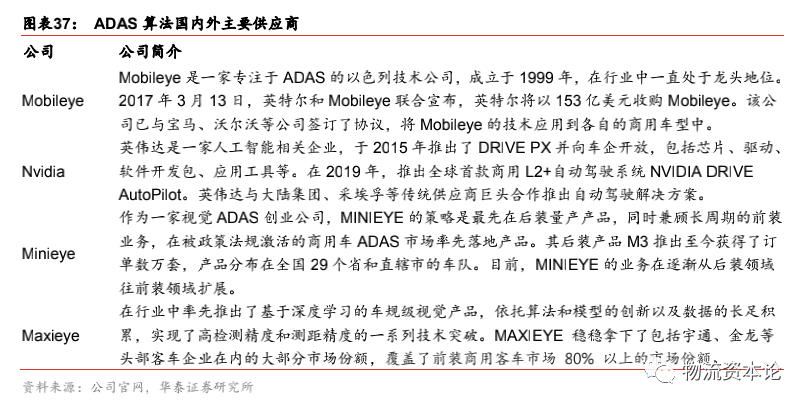 图表37： ADAS 算法国内外主要供应商

| 公司 | 公司简介 |
|---|---|
| Mobileye | Mobileye 是一家专注于 ADAS 的以色列技术公司，成立于 1999 年，在行业中一直处于龙头地位。2017 年 3 月 13 日，英特尔和 Mobileye 联合宣布，英特尔将以 153 亿美元收购 Mobileye。该公司已与宝马、沃尔沃等公司签订了协议，将 Mobileye 的技术应用到各自的商用车型中。 |
| Nvidia | 英伟达是一家人工智能相关企业，于 2015 年推出了 DRIVE PX 并向车企开放，包括芯片、驱动、软件开发包、应用工具等。在 2019 年，推出全球首款商用 L2+自动驾驶系统 NVIDIA DRIVE AutoPilot。英伟达与大陆集团、采埃孚等传统供应商巨头合作推出自动驾驶解决方案。 |
| Minieye | 作为一家视觉 ADAS 创业公司，MINIEYE 的策略是最先在后装量产产品，同时兼顾长周期的前装业务，在被政策法规激活的商用车 ADAS 市场率先落地产品。其后装产品 M3 推出至今获得了订单数万套，产品分布在全国 29 个省和直辖市的车队。目前，MINIEYE 的业务在逐渐从后装领域往前装领域扩展。 |
| Maxieye | 在行业中率先推出了基于深度学习的车规级视觉产品，依托算法和模型的创新以及数据的长足积累，实现了高检测精度和测距精度的一系列技术突破。MAXIEYE 稳稳拿下了包括宇通、金龙等头部客车企业在内的大部分市场份额，覆盖了前装商用客车市场 80% 以上的市场份额。 |

资料来源：公司官网，华泰证券研究所

物流资本论